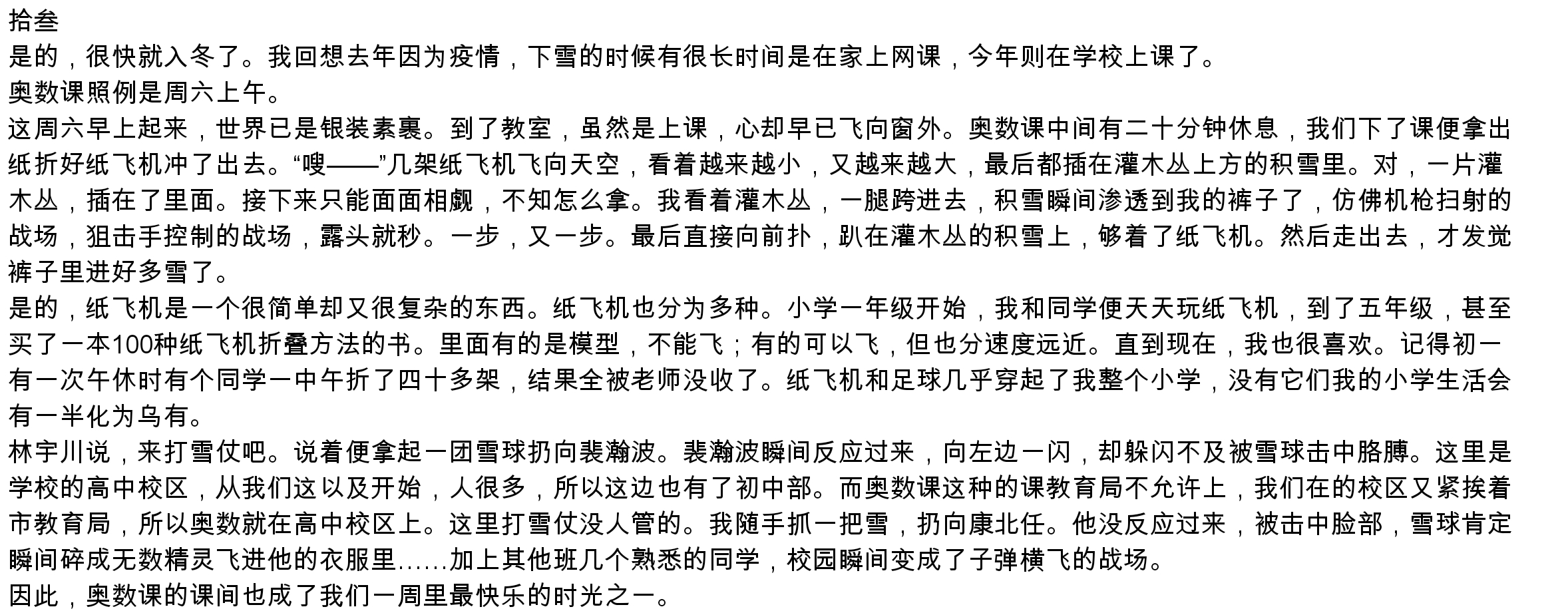 拾叁
是的，很快就入冬了。我回想去年因为疫情，下雪的时候有很长时间是在家上网课，今年则在学校上课了。
奥数课照例是周六上午。
这周六早上起来，世界已是银装素裹。到了教室，虽然是上课，心却早已飞向窗外。奥数课中间有二十分钟休息，我们下了课便拿出纸折好纸飞机冲了出去。“嗖——”几架纸飞机飞向天空，看着越来越小，又越来越大，最后都插在灌木丛上方的积雪里。对，一片灌木丛，插在了里面。接下来只能面面相觑，不知怎么拿。我看着灌木丛，一腿跨进去，积雪瞬间渗透到我的裤子了，仿佛机枪扫射的战场，狙击手控制的战场，露头就秒。一步，又一步。最后直接向前扑，趴在灌木丛的积雪上，够着了纸飞机。然后走出去，才发觉裤子里进好多雪了。
是的，纸飞机是一个很简单却又很复杂的东西。纸飞机也分为多种。小学一年级开始，我和同学便天天玩纸飞机，到了五年级，甚至买了一本100种纸飞机折叠方法的书。里面有的是模型，不能飞；有的可以飞，但也分速度远近。直到现在，我也很喜欢。记得初一有一次午休时有个同学一中午折了四十多架，结果全被老师没收了。纸飞机和足球几乎穿起了我整个小学，没有它们我的小学生活会有一半化为乌有。
林宇川说，来打雪仗吧。说着便拿起一团雪球扔向裴瀚波。裴瀚波瞬间反应过来，向左边一闪，却躲闪不及被雪球击中胳膊。这里是学校的高中校区，从我们这以及开始，人很多，所以这边也有了初中部。而奥数课这种的课教育局不允许上，我们在的校区又紧挨着市教育局，所以奥数就在高中校区上。这里打雪仗没人管的。我随手抓一把雪，扔向康北任。他没反应过来，被击中脸部，雪球肯定瞬间碎成无数精灵飞进他的衣服里……加上其他班几个熟悉的同学，校园瞬间变成了子弹横飞的战场。
因此，奥数课的课间也成了我们一周里最快乐的时光之一。